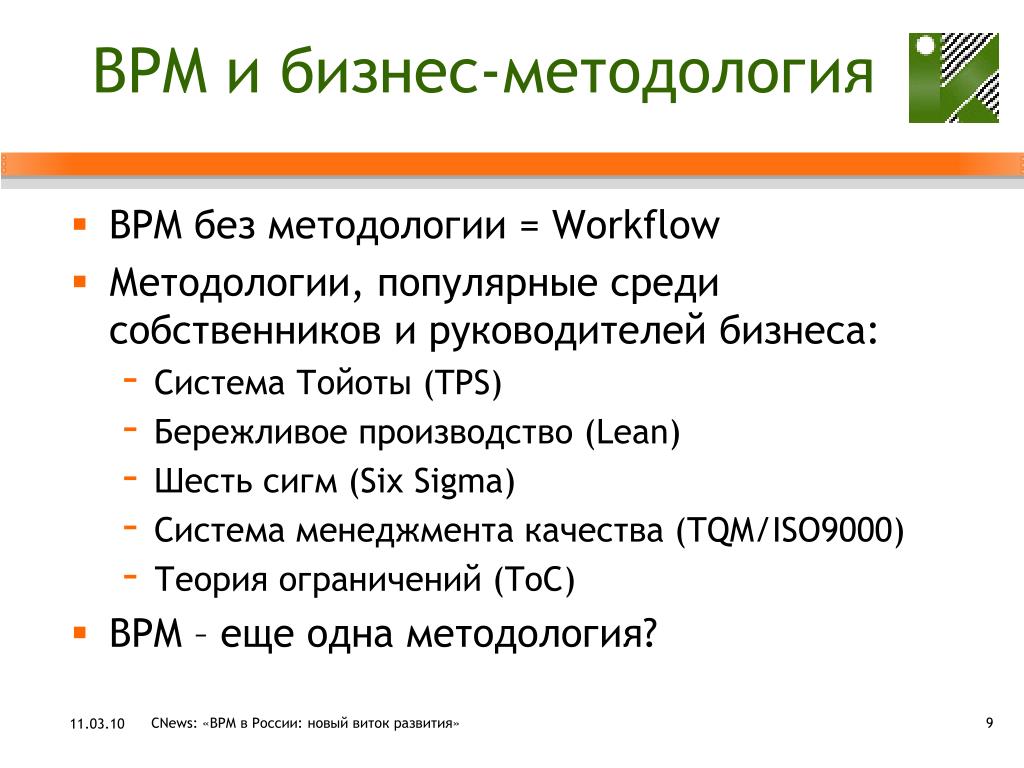 BPM и бизнес-методология

▪ BPM без методологии = Workflow
▪ Методологии, популярные среди собственников и руководителей бизнеса:
  - Система Тойоты (TPS)
  - Бережливое производство (Lean)
  - Шесть сигм (Six Sigma)
  - Система менеджмента качества (TQM/ISO9000)
  - Теория ограничений (ToC)
▪ BPM – еще одна методология?

11.03.10 CNews: «BPM в России: новый виток развития» 9